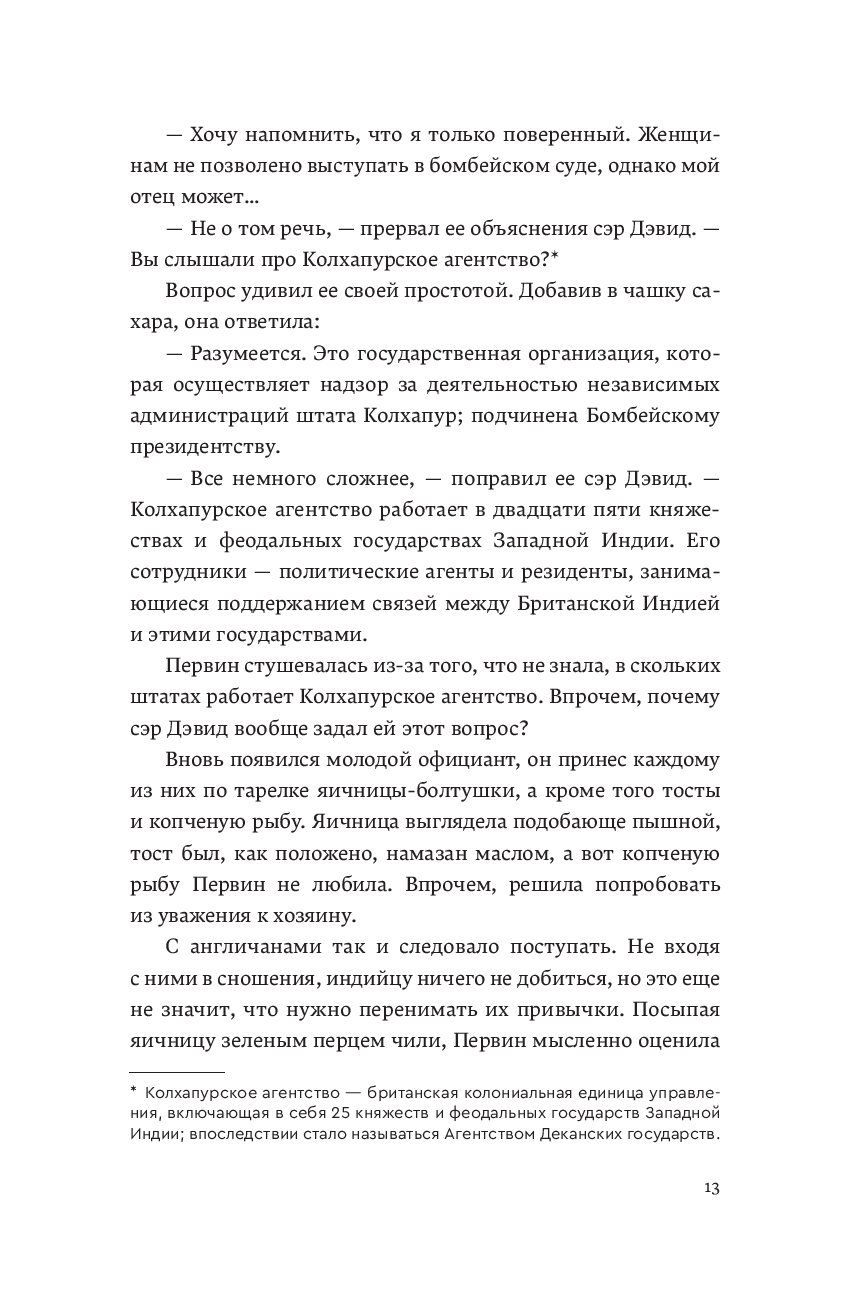 — Хочу напомнить, что я только поверенный. Женщинам не позволено выступать в бомбейском суде, однако мой отец может…

— Не о том речь, — прервал ее объяснения сэр Дэвид. — Вы слышали про Колхапурское агентство?*

Вопрос удивил ее своей простотой. Добавив в чашку сахара, она ответила:

— Разумеется. Это государственная организация, которая осуществляет надзор за деятельностью независимых администраций штата Колхапур; подчинена Бомбейскому президентству.

— Все немного сложнее, — поправил ее сэр Дэвид. — Колхапурское агентство работает в двадцати пяти княжествах и феодальных государствах Западной Индии. Его сотрудники — политические агенты и резиденты, занимающиеся поддержанием связей между Британской Индией и этими государствами.

Первин стушевалась из-за того, что не знала, в скольких штатах работает Колхапурское агентство. Впрочем, почему сэр Дэвид вообще задал ей этот вопрос?

Вновь появился молодой официант, он принес каждому из них по тарелке яичницы-болтушки, а кроме того тосты и копченую рыбу. Яичница выглядела подобающе пышной, тост был, как положено, намазан маслом, а вот копченую рыбу Первин не любила. Впрочем, решила попробовать из уважения к хозяину.

С англичанами так и следовало поступать. Не входя с ними в сношения, индийцу ничего не добиться, но это еще не значит, что нужно перенимать их привычки. Посыпая яичницу зеленым перцем чили, Первин мысленно оценила

* Колхапурское агентство — британская колониальная единица управления, включающая в себя 25 княжеств и феодальных государств Западной Индии; впоследствии стало называться Агентством Деканских государств.

13